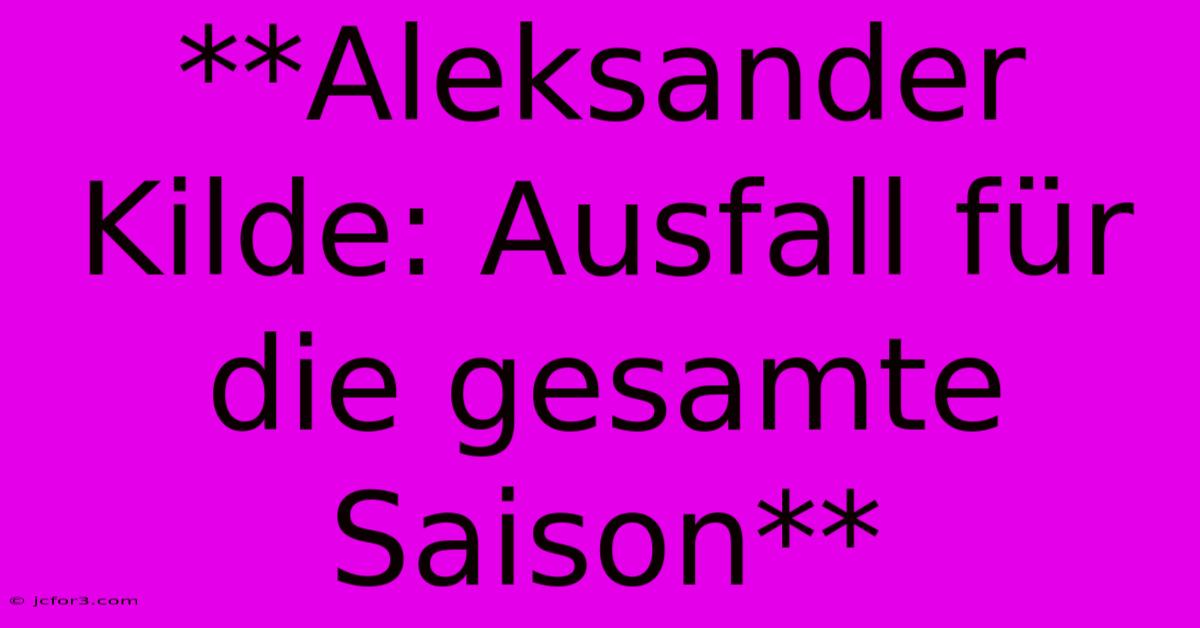 **Aleksander Kilde: Ausfall für die gesamte Saison**

© jcfor3.com